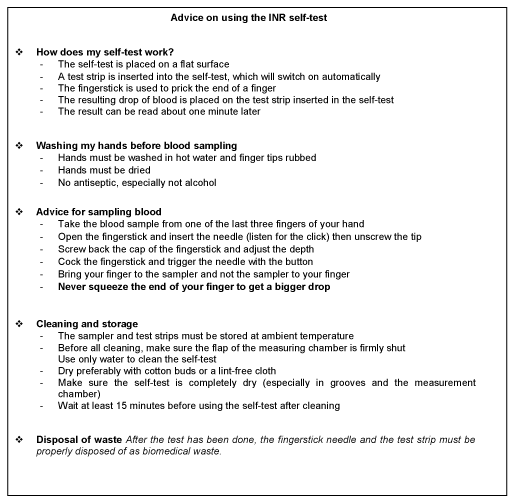 Advice on using the INR self-test

❖ How does my self-test work?
- The self-test is placed on a flat surface
- A test strip is inserted into the self-test, which will switch on automatically
- The fingerstick is used to prick the end of a finger
- The resulting drop of blood is placed on the test strip inserted in the self-test
- The result can be read about one minute later

❖ Washing my hands before blood sampling
- Hands must be washed in hot water and finger tips rubbed
- Hands must be dried
- No antiseptic, especially not alcohol

❖ Advice for sampling blood
- Take the blood sample from one of the last three fingers of your hand
- Open the fingerstick and insert the needle (listen for the click) then unscrew the tip
- Screw back the cap of the fingerstick and adjust the depth
- Cock the fingerstick and trigger the needle with the button
- Bring your finger to the sampler and not the sampler to your finger
- Never squeeze the end of your finger to get a bigger drop

❖ Cleaning and storage
- The sampler and test strips must be stored at ambient temperature
- Before all cleaning, make sure the flap of the measuring chamber is firmly shut
Use only water to clean the self-test
- Dry preferably with cotton buds or a lint-free cloth
- Make sure the self-test is completely dry (especially in grooves and the measurement chamber)
- Wait at least 15 minutes before using the self-test after cleaning

❖ Disposal of waste After the test has been done, the fingerstick needle and the test strip must be properly disposed of as biomedical waste.